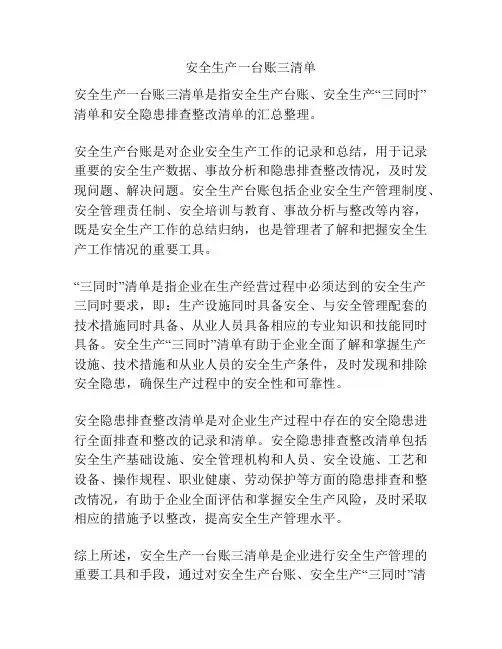 安全生产一台账三清单

安全生产一台账三清单是指安全生产台账、安全生产“三同时”清单和安全隐患排查整改清单的汇总整理。

安全生产台账是对企业安全生产工作的记录和总结，用于记录重要的安全生产数据、事故分析和隐患排查整改情况，及时发现问题、解决问题。安全生产台账包括企业安全生产管理制度、安全管理责任制、安全培训与教育、事故分析与整改等内容，既是安全生产工作的总结归纳，也是管理者了解和把握安全生产工作情况的重要工具。

“三同时”清单是指企业在生产经营过程中必须达到的安全生产三同时要求，即：生产设施同时具备安全、与安全管理配套的技术措施同时具备、从业人员具备相应的专业知识和技能同时具备。安全生产“三同时”清单有助于企业全面了解和掌握生产设施、技术措施和从业人员的安全生产条件，及时发现和排除安全隐患，确保生产过程中的安全性和可靠性。

安全隐患排查整改清单是对企业生产过程中存在的安全隐患进行全面排查和整改的记录和清单。安全隐患排查整改清单包括安全生产基础设施、安全管理机构和人员、安全设施、工艺和设备、操作规程、职业健康、劳动保护等方面的隐患排查和整改情况，有助于企业全面评估和掌握安全生产风险，及时采取相应的措施予以整改，提高安全生产管理水平。

综上所述，安全生产一台账三清单是企业进行安全生产管理的重要工具和手段，通过对安全生产台账、安全生产“三同时”清